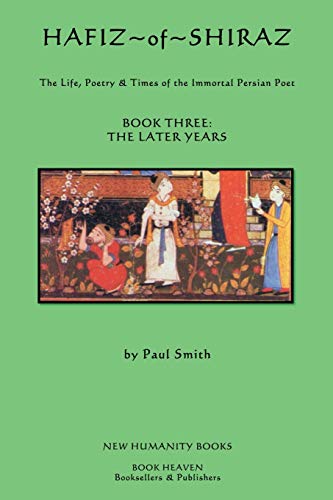 HAFIZ~of~SHIRAZ

The Life, Poetry & Times of the Immortal Persian Poet

BOOK THREE:
THE LATER YEARS

by Paul Smith

NEW HUMANITY BOOKS

BOOK HEAVEN
Booksellers & Publishers